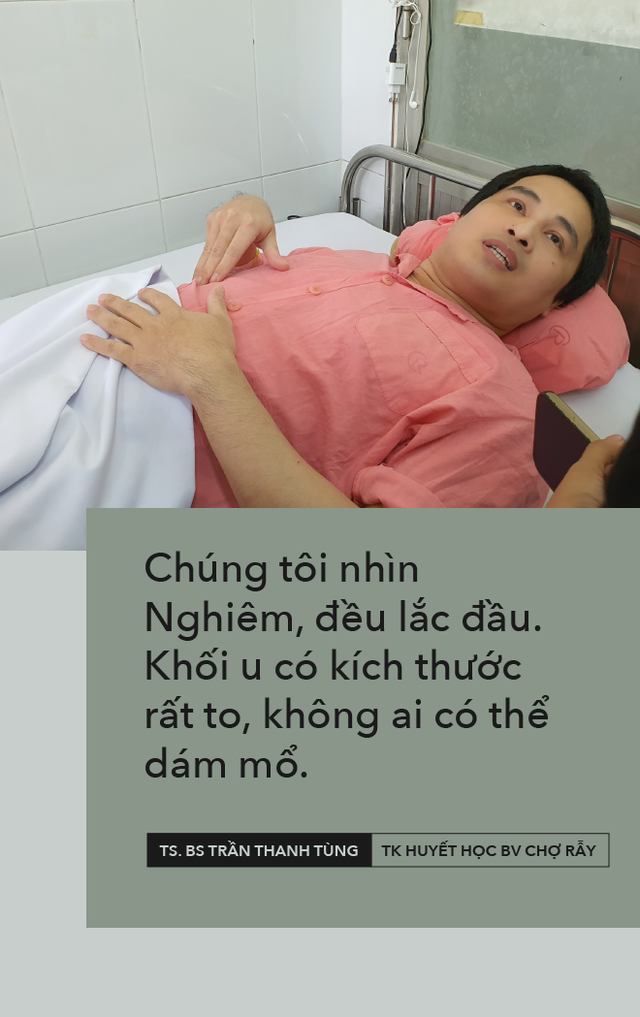 Chúng tôi nhìn Nghiêm, đều lắc đầu. Khối u có kích thước rất to, không ai có thể dám mổ.

TS. BS TRẦN THANH TÙNG

TK HUYẾT HỌC BV CHỢ RẪY